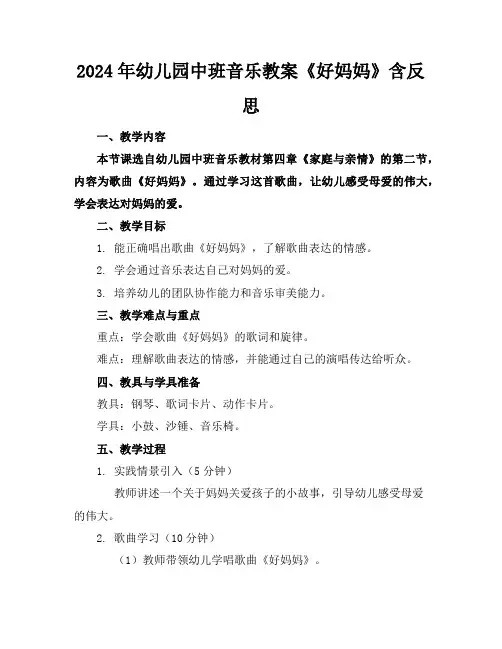 2024年幼儿园中班音乐教案《好妈妈》含反思

一、教学内容

本节课选自幼儿园中班音乐教材第四章《家庭与亲情》的第二节，内容为歌曲《好妈妈》。通过学习这首歌曲，让幼儿感受母爱的伟大，学会表达对妈妈的爱。

二、教学目标

1. 能正确唱出歌曲《好妈妈》，了解歌曲表达的情感。

2. 学会通过音乐表达自己对妈妈的爱。

3. 培养幼儿的团队协作能力和音乐审美能力。

三、教学难点与重点

重点：学会歌曲《好妈妈》的歌词和旋律。

难点：理解歌曲表达的情感，并能通过自己的演唱传达给听众。

四、教具与学具准备

教具：钢琴、歌词卡片、动作卡片。

学具：小鼓、沙锤、音乐椅。

五、教学过程

1. 实践情景引入（5分钟）

教师讲述一个关于妈妈关爱孩子的小故事，引导幼儿感受母爱的伟大。

2. 歌曲学习（10分钟）

（1）教师带领幼儿学唱歌曲《好妈妈》。